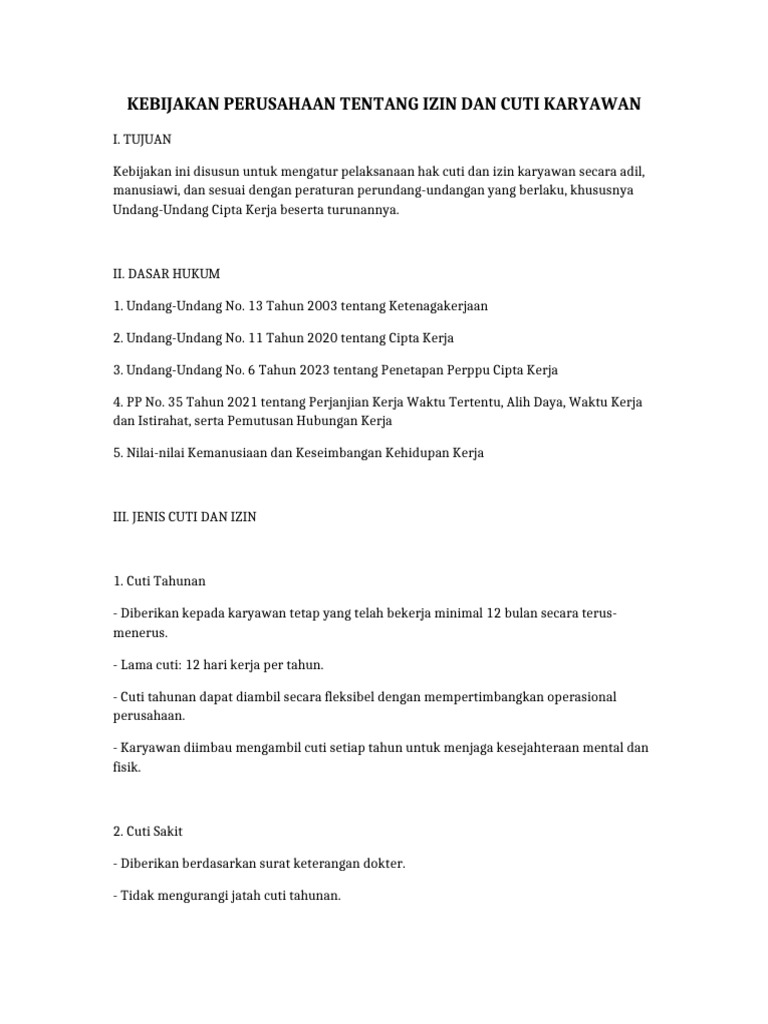 KEBIJAKAN PERUSAHAAN TENTANG IZIN DAN CUTI KARYAWAN

I. TUJUAN

Kebijakan ini disusun untuk mengatur pelaksanaan hak cuti dan izin karyawan secara adil, manusiawi, dan sesuai dengan peraturan perundang-undangan yang berlaku, khususnya Undang-Undang Cipta Kerja beserta turunannya.

II. DASAR HUKUM

1. Undang-Undang No. 13 Tahun 2003 tentang Ketenagakerjaan

2. Undang-Undang No. 11 Tahun 2020 tentang Cipta Kerja

3. Undang-Undang No. 6 Tahun 2023 tentang Penetapan Perppu Cipta Kerja

4. PP No. 35 Tahun 2021 tentang Perjanjian Kerja Waktu Tertentu, Alih Daya, Waktu Kerja dan Istirahat, serta Pemutusan Hubungan Kerja

5. Nilai-nilai Kemanusiaan dan Keseimbangan Kehidupan Kerja

III. JENIS CUTI DAN IZIN

1. Cuti Tahunan

- Diberikan kepada karyawan tetap yang telah bekerja minimal 12 bulan secara terus-menerus.

- Lama cuti: 12 hari kerja per tahun.

- Cuti tahunan dapat diambil secara fleksibel dengan mempertimbangkan operasional perusahaan.

- Karyawan diimbau mengambil cuti setiap tahun untuk menjaga kesejahteraan mental dan fisik.

2. Cuti Sakit

- Diberikan berdasarkan surat keterangan dokter.

- Tidak mengurangi jatah cuti tahunan.